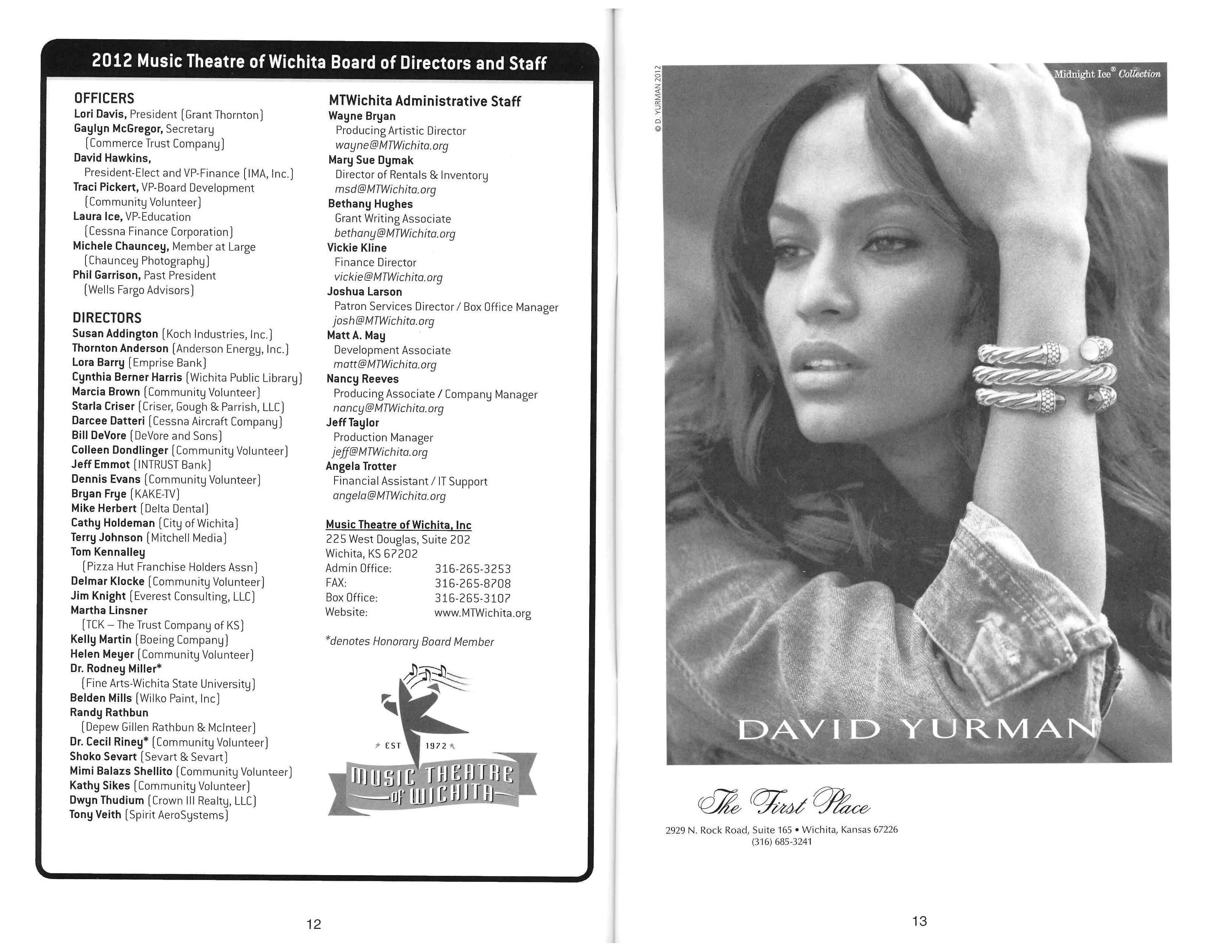 2012 Music Theatre of Wichita Board of Directors and Staff

OFFICERS
Lori Davis, President (Grant Thornton)
Gaylyn McGregor, Secretary
(Commerce Trust Company)
David Hawkins,
President-Elect and VP-Finance (IMA, Inc.)
Traci Pickert, VP-Board Development
(Community Volunteer)
Laura Ice, VP-Education
(Cessna Finance Corporation)
Michele Chauncey, Member at Large
(Chauncey Photography)
Phil Garrison, Past President
(Wells Fargo Advisors)

DIRECTORS
Susan Addington (Koch Industries, Inc.)
Thornton Anderson (Anderson Energy, Inc.)
Lora Barry (Emprise Bank)
Cynthia Berner Harris (Wichita Public Library)
Marcia Brown (Community Volunteer)
Starla Criser (Criser, Gough & Parrish, LLC)
Darcee Datteri (Cessna Aircraft Company)
Bill DeVore (DeVore and Sons)
Colleen Dondlinger (Community Volunteer)
Jeff Emmot (INTRUST Bank)
Dennis Evans (Community Volunteer)
Bryan Frye (KAKE-TV)
Mike Herbert (Delta Dental)
Cathy Holdeman (City of Wichita)
Terry Johnson (Mitchell Media)
Tom Kennalley
(Pizza Hut Franchise Holders Assn)
Delmar Klocke (Community Volunteer)
Jim Knight (Everest Consulting, LLC)
Martha Linsner
(TCK – The Trust Company of KS)
Kelly Martin (Boeing Company)
Helen Meyer (Community Volunteer)
Dr. Rodney Miller*
(Fine Arts-Wichita State University)
Belden Mills (Wilko Paint, Inc)
Randy Rathbun
(Depew Gillen Rathbun & McInteer)
Dr. Cecil Riney* (Community Volunteer)
Shoko Sevart (Sevart & Sevart)
Mimi Balazs Shellito (Community Volunteer)
Kathy Sikes (Community Volunteer)
Dwyn Thudium (Crown III Realty, LLC)
Tony Veith (Spirit AeroSystems)

MTWichita Administrative Staff
Wayne Bryan
Producing Artistic Director
wayne@MTWichita.org
Mary Sue Dymak
Director of Rentals & Inventory
msd@MTWichita.org
Bethany Hughes
Grant Writing Associate
bethany@MTWichita.org
Vickie Kline
Finance Director
vickie@MTWichita.org
Joshua Larson
Patron Services Director / Box Office Manager
josh@MTWichita.org
Matt A. May
Development Associate
matt@MTWichita.org
Nancy Reeves
Producing Associate / Company Manager
nancy@MTWichita.org
Jeff Taylor
Production Manager
jeff@MTWichita.org
Angela Trotter
Financial Assistant / IT Support
angela@MTWichita.org

Music Theatre of Wichita, Inc
225 West Douglas, Suite 202
Wichita, KS 67202
Admin Office: 316-265-3253
FAX: 316-265-8708
Box Office: 316-265-3107
Website: www.MTWichita.org

*denotes Honorary Board Member

EST 1972
MUSIC THEATRE of WICHITA

12

© D. YURMAN 2012

Midnight Ice® Collection

DAVID YURMAN

The First Place

2929 N. Rock Road, Suite 165 • Wichita, Kansas 67226
(316) 685-3241

13